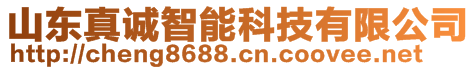 山东真诚智能科技有限公司
http://cheng8688.cn.coovee.net